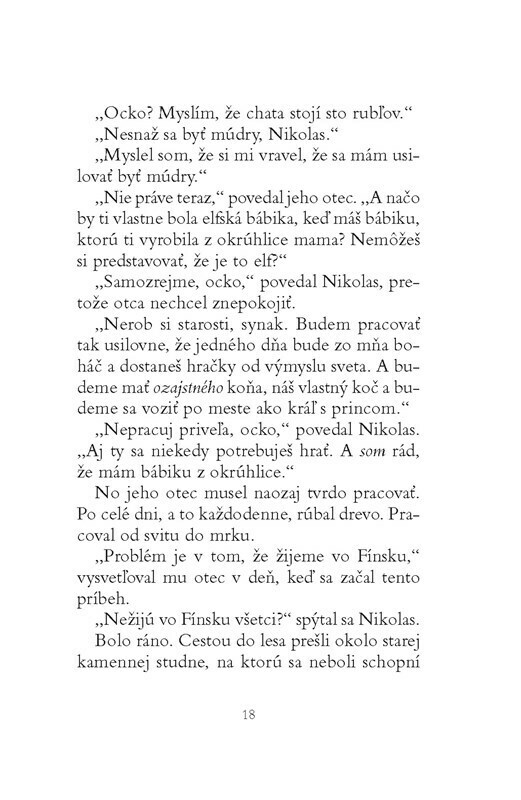 „Ocko? Myslím, že chata stojí sto rubľov.“

„Nesnaž sa byť múdry, Nikolas.“

„Myslel som, že si mi vravel, že sa mám usilovať byť múdry.“

„Nie práve teraz,“ povedal jeho otec. „A načo by ti vlastne bola elfská bábika, keď máš bábiku, ktorú ti vyrobila z okrúhlice mama? Nemôžeš si predstavovať, že je to elf?“

„Samozrejme, ocko,“ povedal Nikolas, pretože otca nechcel znepokojiť.

„Nerob si starosti, synak. Budem pracovať tak usilovne, že jedného dňa bude zo mňa boháč a dostaneš hračky od výmyslu sveta. A budeme mať ozajstného koňa, náš vlastný koč a budeme sa voziť po meste ako kráľ s princom.“

„Nepracuj priveľa, ocko,“ povedal Nikolas. „Aj ty sa niekedy potrebuješ hrať. A som rád, že mám bábiku z okrúhlice.“

No jeho otec musel naozaj tvrdo pracovať. Po celé dni, a to každodenne, rúbal drevo. Pracoval od svitu do mrku.

„Problém je v tom, že žijeme vo Fínsku,“ vysvetľoval mu otec v deň, keď sa začal tento príbeh.

„Nežijú vo Fínsku všetci?“ spýtal sa Nikolas.

Bolo ráno. Cestou do lesa prešli okolo starej kamennej studne, na ktorú sa neboli schopní

18